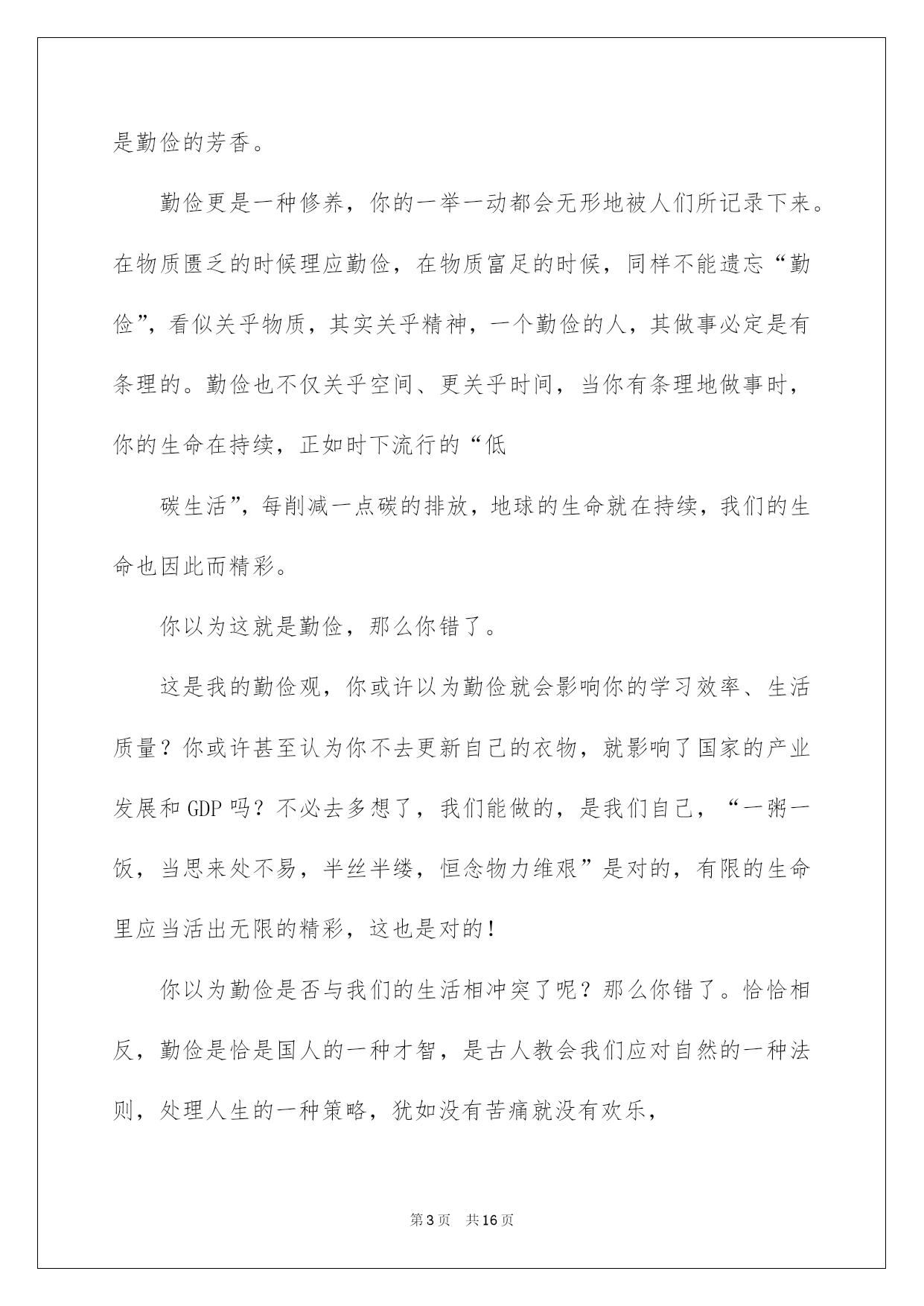 是勤俭的芳香。

勤俭更是一种修养，你的一举一动都会无形地被人们所记录下来。在物质匮乏的时候理应勤俭，在物质富足的时候，同样不能遗忘“勤俭”，看似关乎物质，其实关乎精神，一个勤俭的人，其做事必定是有条理的。勤俭也不仅关乎空间、更关乎时间，当你有条理地做事时，你的生命在持续，正如时下流行的“低

碳生活”，每削减一点碳的排放，地球的生命就在持续，我们的生命也因此而精彩。

你以为这就是勤俭，那么你错了。

这是我的勤俭观，你或许以为勤俭就会影响你的学习效率、生活质量？你或许甚至认为你不去更新自己的衣物，就影响了国家的产业发展和GDP吗？不必去多想了，我们能做的，是我们自己，“一粥一饭，当思来处不易，半丝半缕，恒念物力维艰”是对的，有限的生命里应当活出无限的精彩，这也是对的！

你以为勤俭是否与我们的生活相冲突了呢？那么你错了。恰恰相反，勤俭是恰是国人的一种才智，是古人教会我们应对自然的一种法则，处理人生的一种策略，犹如没有苦痛就没有欢乐，

第3页 共16页